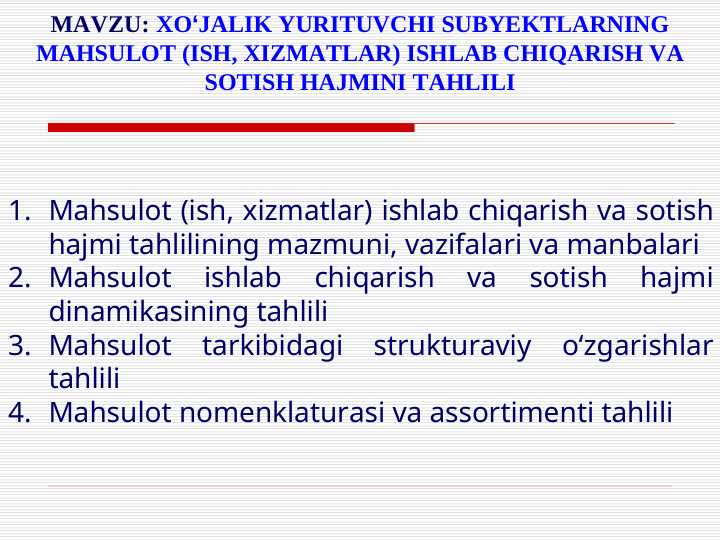 MAVZU: XO'JALIK YURITUVCHI SUBYEKTLARNING MAHSULOT (ISH, XIZMATLAR) ISHLAB CHIQARISH VA SOTISH HAJMINI TAHLILI

1. Mahsulot (ish, xizmatlar) ishlab chiqarish va sotish hajmi tahlilining mazmuni, vazifalari va manbalari
2. Mahsulot ishlab chiqarish va sotish hajmi dinamikasining tahlili
3. Mahsulot tarkibidagi strukturaviy o'zgarishlar tahlili
4. Mahsulot nomenklaturasi va assortimenti tahlili